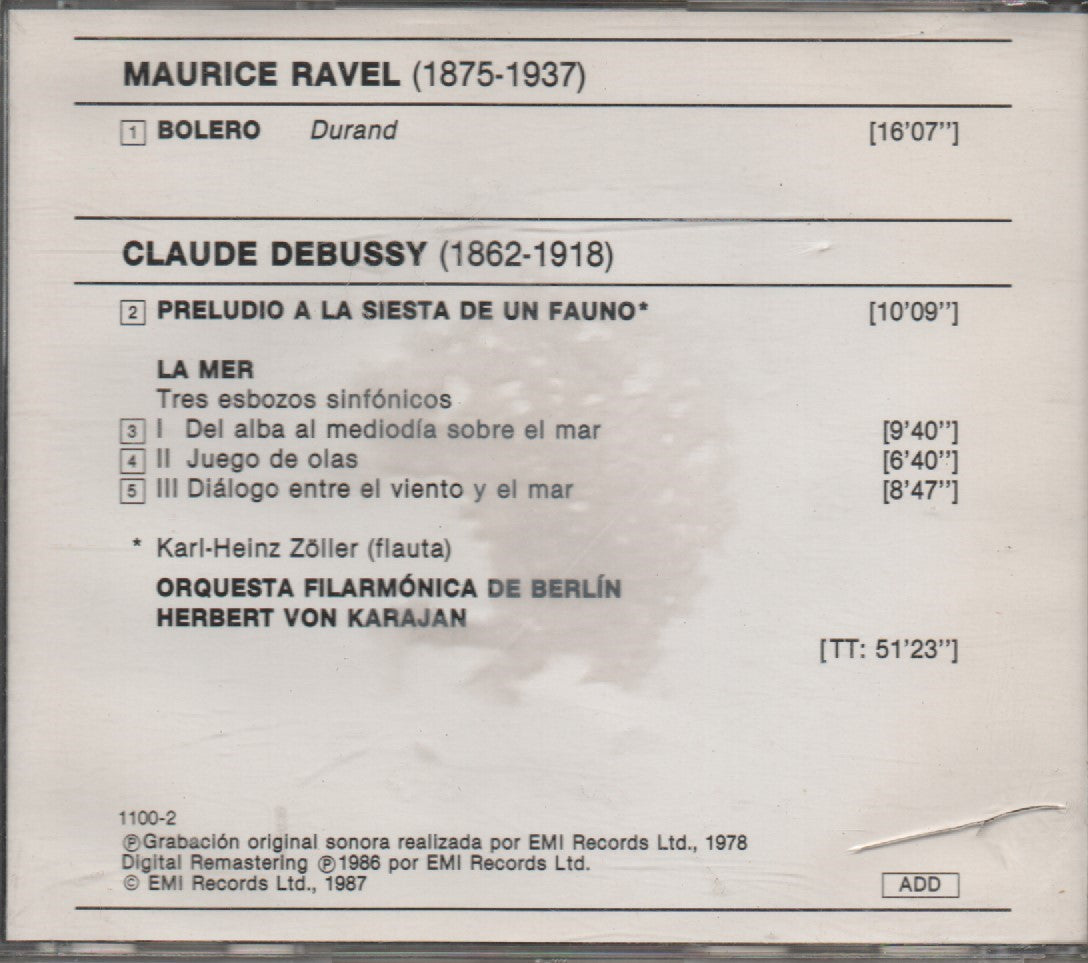 MAURICE RAVEL (1875-1937)

1 BOLERO Durand [16'07"]

CLAUDE DEBUSSY (1862-1918)

2 PRELUDIO A LA SIESTA DE UN FAUNO* [10'09"]

LA MER
Tres esbozos sinfónicos
3 I Del alba al mediodía sobre el mar [9'40"]
4 II Juego de olas [6'40"]
5 III Diálogo entre el viento y el mar [8'47"]

* Karl-Heinz Zöller (flauta)

ORQUESTA FILARMÓNICA DE BERLÍN
HERBERT VON KARAJAN

[TT: 51'23"]

1100-2
℗Grabación original sonora realizada por EMI Records Ltd., 1978
Digital Remastering ℗1986 por EMI Records Ltd.
© EMI Records Ltd., 1987

ADD